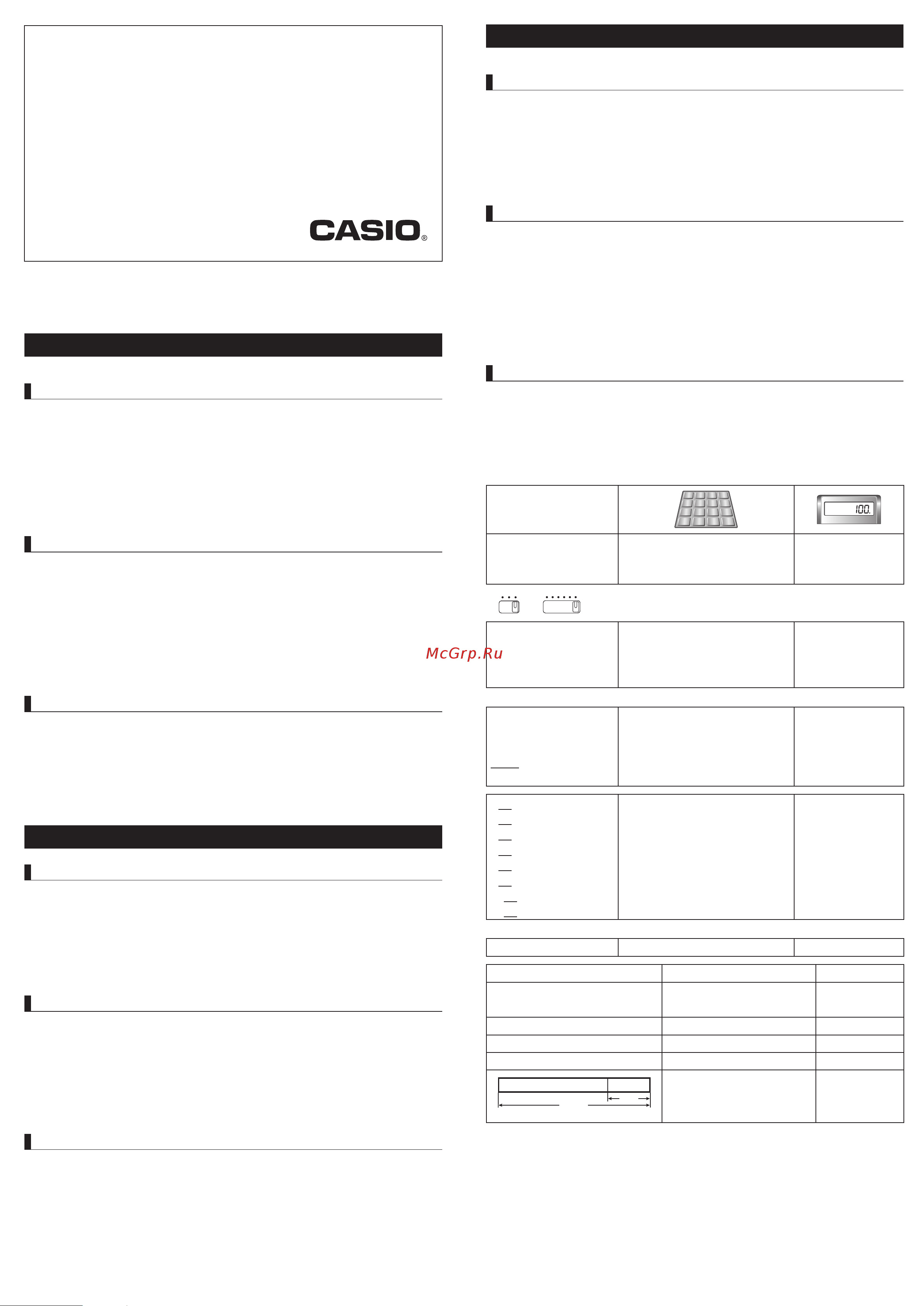 CASIO®

100.

McGrp.Ru